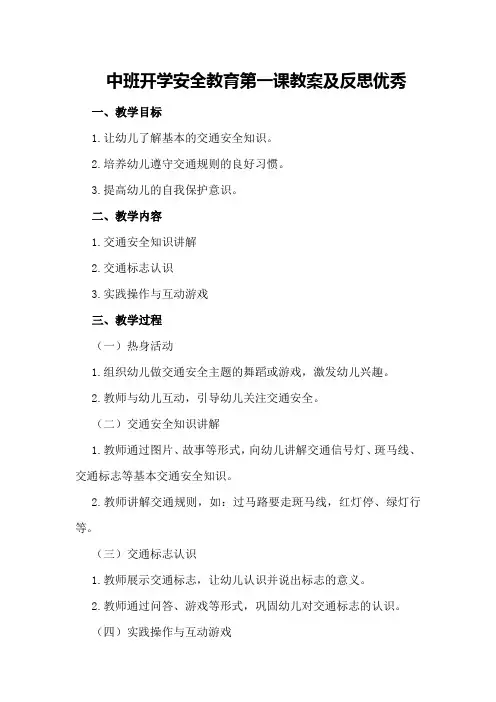 中班开学安全教育第一课教案及反思优秀

一、教学目标

1.让幼儿了解基本的交通安全知识。

2.培养幼儿遵守交通规则的良好习惯。

3.提高幼儿的自我保护意识。

二、教学内容

1.交通安全知识讲解

2.交通标志认识

3.实践操作与互动游戏

三、教学过程

（一）热身活动

1.组织幼儿做交通安全主题的舞蹈或游戏，激发幼儿兴趣。

2.教师与幼儿互动，引导幼儿关注交通安全。

（二）交通安全知识讲解

1.教师通过图片、故事等形式，向幼儿讲解交通信号灯、斑马线、交通标志等基本交通安全知识。

2.教师讲解交通规则，如：过马路要走斑马线，红灯停、绿灯行等。

（三）交通标志认识

1.教师展示交通标志，让幼儿认识并说出标志的意义。

2.教师通过问答、游戏等形式，巩固幼儿对交通标志的认识。

（四）实践操作与互动游戏